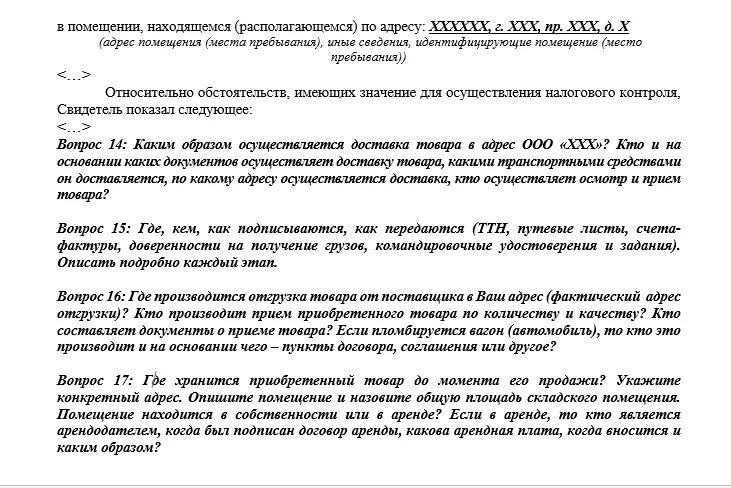 в помещении, находящемся (располагающемся) по адресу: XXXXXX, г. XXX, пр. XXX, д. X
(адрес помещения (места пребывания), иные сведения, идентифицирующие помещение (место пребывания))
<…>
Относительно обстоятельств, имеющих значение для осуществления налогового контроля, Свидетель показал следующее:
<…>
Вопрос 14: Каким образом осуществляется доставка товара в адрес ООО «XXX»? Кто и на основании каких документов осуществляет доставку товара, какими транспортными средствами он доставляется, по какому адресу осуществляется доставка, кто осуществляет осмотр и прием товара?

Вопрос 15: Где, кем, как подписываются, как передаются (ТТН, путевые листы, счета-фактуры, доверенности на получение грузов, командировочные удостоверения и задания). Описать подробно каждый этап.

Вопрос 16: Где производится отгрузка товара от поставщика в Ваш адрес (фактический адрес отгрузки)? Кто производит прием приобретенного товара по количеству и качеству? Кто составляет документы о приеме товара? Если пломбируется вагон (автомобиль), то кто это производит и на основании чего – пункты договора, соглашения или другое?

Вопрос 17: Где хранится приобретенный товар до момента его продажи? Укажите конкретный адрес. Опишите помещение и назовите общую площадь складского помещения. Помещение находится в собственности или в аренде? Если в аренде, то кто является арендодателем, когда был подписан договор аренды, какова арендная плата, когда вносится и каким образом?